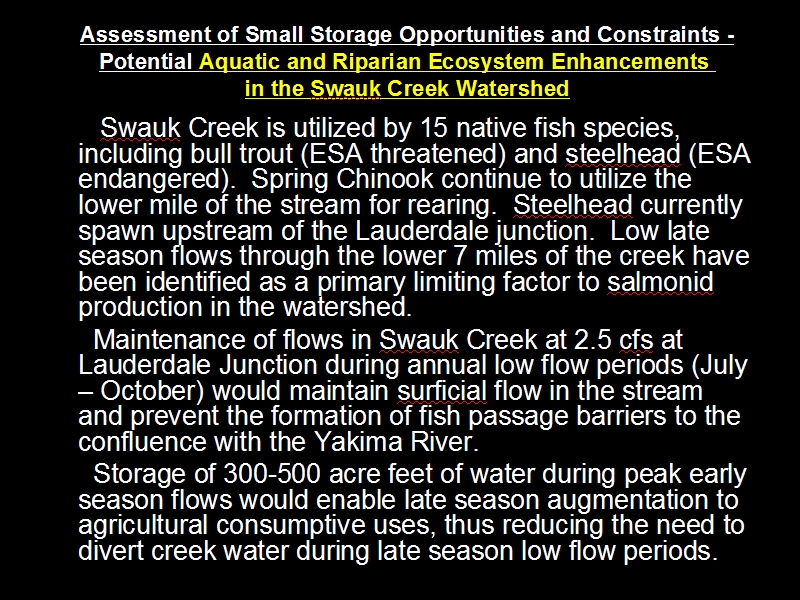 Assessment of Small Storage Opportunities and Constraints - Potential Aquatic and Riparian Ecosystem Enhancements in the Swauk Creek Watershed

Swauk Creek is utilized by 15 native fish species, including bull trout (ESA threatened) and steelhead (ESA endangered). Spring Chinook continue to utilize the lower mile of the stream for rearing. Steelhead currently spawn upstream of the Lauderdale junction. Low late season flows through the lower 7 miles of the creek have been identified as a primary limiting factor to salmonid production in the watershed.

Maintenance of flows in Swauk Creek at 2.5 cfs at Lauderdale Junction during annual low flow periods (July – October) would maintain surficial flow in the stream and prevent the formation of fish passage barriers to the confluence with the Yakima River.

Storage of 300-500 acre feet of water during peak early season flows would enable late season augmentation to agricultural consumptive uses, thus reducing the need to divert creek water during late season low flow periods.